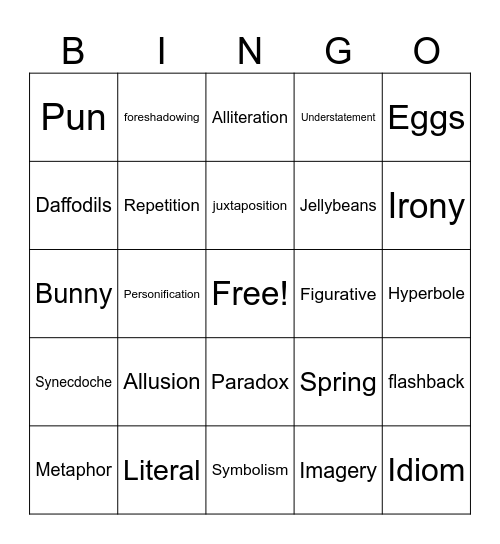 | B | I | N | G | O |
|---|---|---|---|---|
| Pun | foreshadowing | Alliteration | Understatement | Eggs |
| Daffodils | Repetition | juxtaposition | Jellybeans | Irony |
| Bunny | Personification | Free! | Figurative | Hyperbole |
| Synecdoche | Allusion | Paradox | Spring | flashback |
| Metaphor | Literal | Symbolism | Imagery | Idiom |